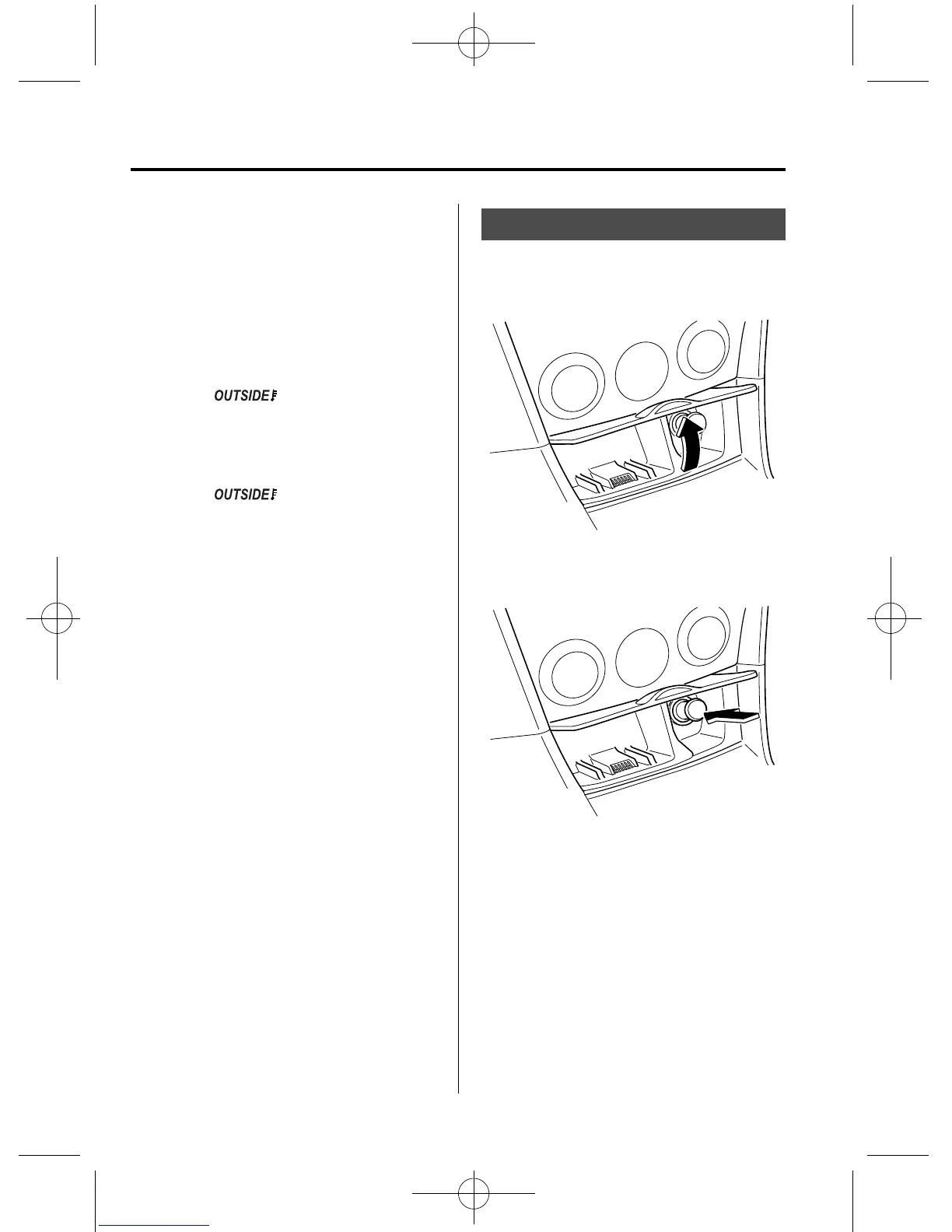 OUTSIDE

OUTSIDE